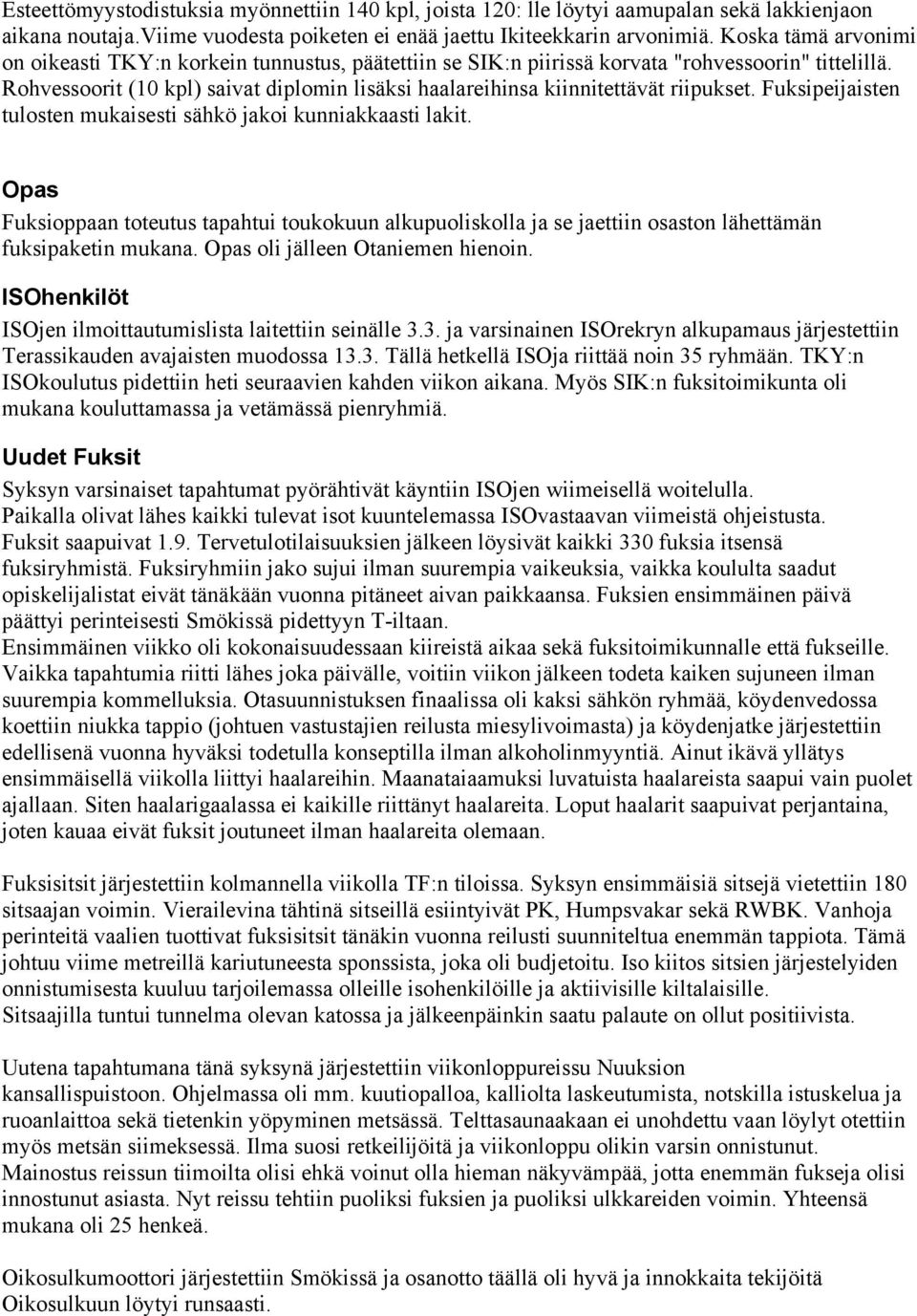 Esteettömyystodistuksia myönnettiin 140 kpl, joista 120: lle löytyi aamupalan sekä lakkienjaon aikana noutaja.Viime vuodesta poiketen ei enää jaettu Ikiteekkarin arvonimiä. Koska tämä arvonimi on oikeasti TKY:n korkein tunnustus, päätettiin se SIK:n piirissä korvata "rohvessoorin" tittelillä. Rohvessoorit (10 kpl) saivat diplomin lisäksi haalareihinsa kiinnitettävät riipukset. Fuksipeijaisten tulosten mukaisesti sähkö jakoi kunniakkaasti lakit.

Opas

Fuksioppaan toteutus tapahtui toukokuun alkupuoliskolla ja se jaettiin osaston lähettämän fuksipaketin mukana. Opas oli jälleen Otaniemen hienoin.

ISOhenkilöt

ISOjen ilmoittautumislista laitettiin seinälle 3.3. ja varsinainen ISOrekryn alkupamaus järjestettiin Terassikauden avajaisten muodossa 13.3. Tällä hetkellä ISOja riittää noin 35 ryhmään. TKY:n ISOkoulutus pidettiin heti seuraavien kahden viikon aikana. Myös SIK:n fuksitoimikunta oli mukana kouluttamassa ja vetämässä pienryhmiä.

Uudet Fuksit

Syksyn varsinaiset tapahtumat pyörähtivät käyntiin ISOjen wiimeisellä woitelulla. Paikalla olivat lähes kaikki tulevat isot kuuntelemassa ISOvastaavan viimeistä ohjeistusta. Fuksit saapuivat 1.9. Tervetulotilaisuuksien jälkeen löysivät kaikki 330 fuksia itsensä fuksiryhmistä. Fuksiryhmiin jako sujui ilman suurempia vaikeuksia, vaikka koululta saadut opiskelijalistat eivät tänäkään vuonna pitäneet aivan paikkaansa. Fuksien ensimmäinen päivä päättyi perinteisesti Smökissä pidettyyn T-iltaan.
Ensimmäinen viikko oli kokonaisuudessaan kiireistä aikaa sekä fuksitoimikunnalle että fukseille. Vaikka tapahtumia riitti lähes joka päivälle, voitiin viikon jälkeen todeta kaiken sujuneen ilman suurempia kommelluksia. Otasuunnistuksen finaalissa oli kaksi sähkön ryhmää, köydenvedossa koettiin niukka tappio (johtuen vastustajien reilusta miesylivoimasta) ja köydenjatke järjestettiin edellisenä vuonna hyväksi todetulla konseptilla ilman alkoholinmyyntiä. Ainut ikävä yllätys ensimmäisellä viikolla liittyi haalareihin. Maanataiaamuksi luvatuista haalareista saapui vain puolet ajallaan. Siten haalarigaalassa ei kaikille riittänyt haalareita. Loput haalarit saapuivat perjantaina, joten kauaa eivät fuksit joutuneet ilman haalareita olemaan.

Fuksisitsit järjestettiin kolmannella viikolla TF:n tiloissa. Syksyn ensimmäisiä sitsejä vietettiin 180 sitsaajan voimin. Vierailevina tähtinä sitseillä esiintyivät PK, Humpsvakar sekä RWBK. Vanhoja perinteitä vaalien tuottivat fuksisitsit tänäkin vuonna reilusti suunniteltua enemmän tappiota. Tämä johtuu viime metreillä kariutuneesta sponssista, joka oli budjetoitu. Iso kiitos sitsien järjestelyiden onnistumisesta kuuluu tarjoilemassa olleille isohenkilöille ja aktiivisille kiltalaisille.
Sitsaajilla tuntui tunnelma olevan katossa ja jälkeenpäinkin saatu palaute on ollut positiivista.

Uutena tapahtumana tänä syksynä järjestettiin viikonloppureissu Nuuksion kansallispuistoon. Ohjelmassa oli mm. kuutiopalloa, kalliolta laskeutumista, notskilla istuskelua ja ruoanlaittoa sekä tietenkin yöpyminen metsässä. Telttasaunaakaan ei unohdettu vaan löylyt otettiin myös metsän siimeksessä. Ilma suosi retkeilijöitä ja viikonloppu olikin varsin onnistunut. Mainostus reissun tiimoilta olisi ehkä voinut olla hieman näkyvämpää, jotta enemmän fukseja olisi innostunut asiasta. Nyt reissu tehtiin puoliksi fuksien ja puoliksi ulkkareiden voimin. Yhteensä mukana oli 25 henkeä.

Oikosulkumoottori järjestettiin Smökissä ja osanotto täällä oli hyvä ja innokkaita tekijöitä Oikosulkuun löytyi runsaasti.